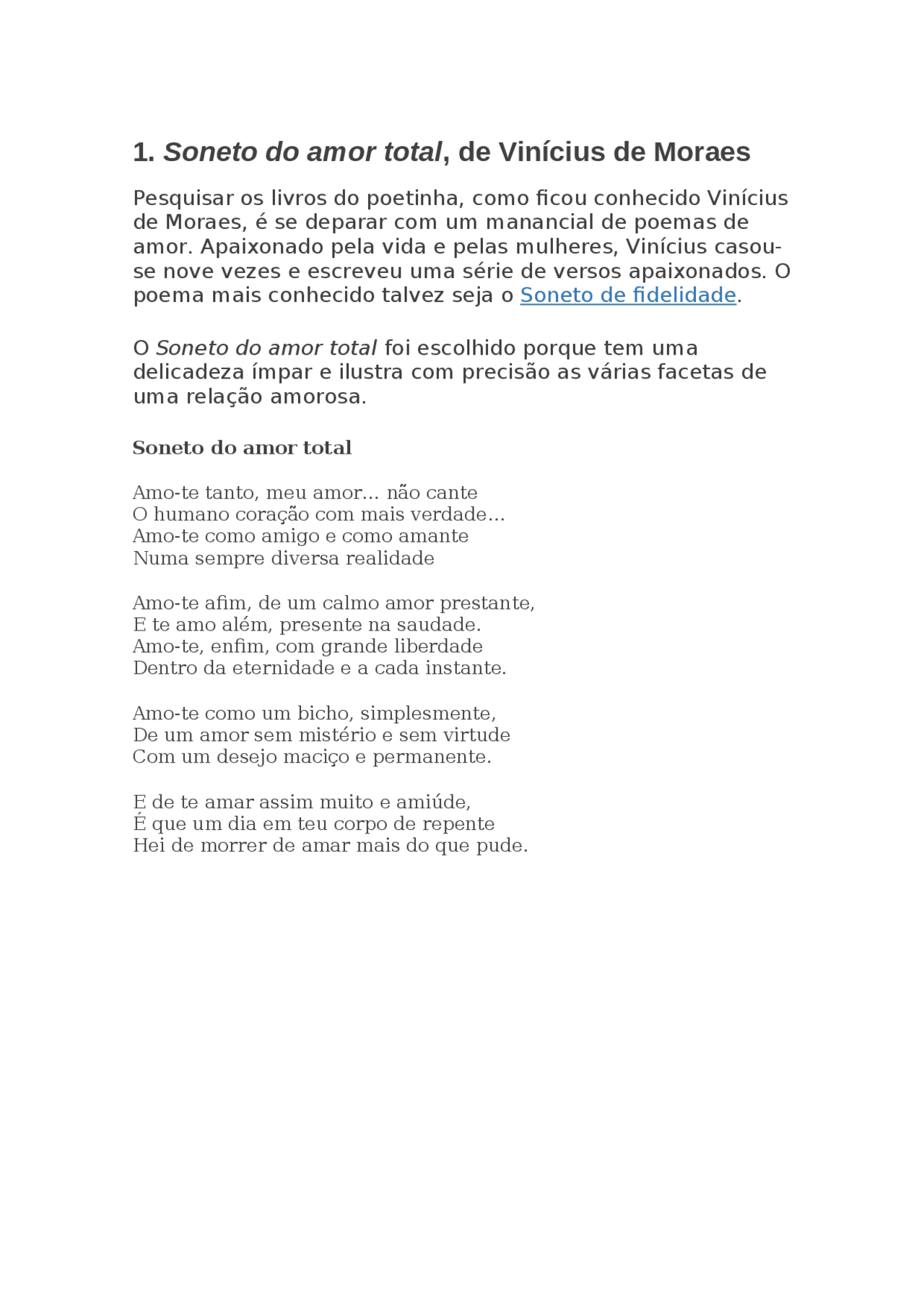 1. Soneto do amor total, de Vinícius de Moraes

Pesquisar os livros do poetinha, como ficou conhecido Vinícius de Moraes, é se deparar com um manancial de poemas de amor. Apaixonado pela vida e pelas mulheres, Vinícius casou-se nove vezes e escreveu uma série de versos apaixonados. O poema mais conhecido talvez seja o Soneto de fidelidade.

O Soneto do amor total foi escolhido porque tem uma delicadeza ímpar e ilustra com precisão as várias facetas de uma relação amorosa.

Soneto do amor total

Amo-te tanto, meu amor... não cante
O humano coração com mais verdade...
Amo-te como amigo e como amante
Numa sempre diversa realidade

Amo-te afim, de um calmo amor prestante,
E te amo além, presente na saudade.
Amo-te, enfim, com grande liberdade
Dentro da eternidade e a cada instante.

Amo-te como um bicho, simplesmente,
De um amor sem mistério e sem virtude
Com um desejo maciço e permanente.

E de te amar assim muito e amiúde,
É que um dia em teu corpo de repente
Hei de morrer de amar mais do que pude.